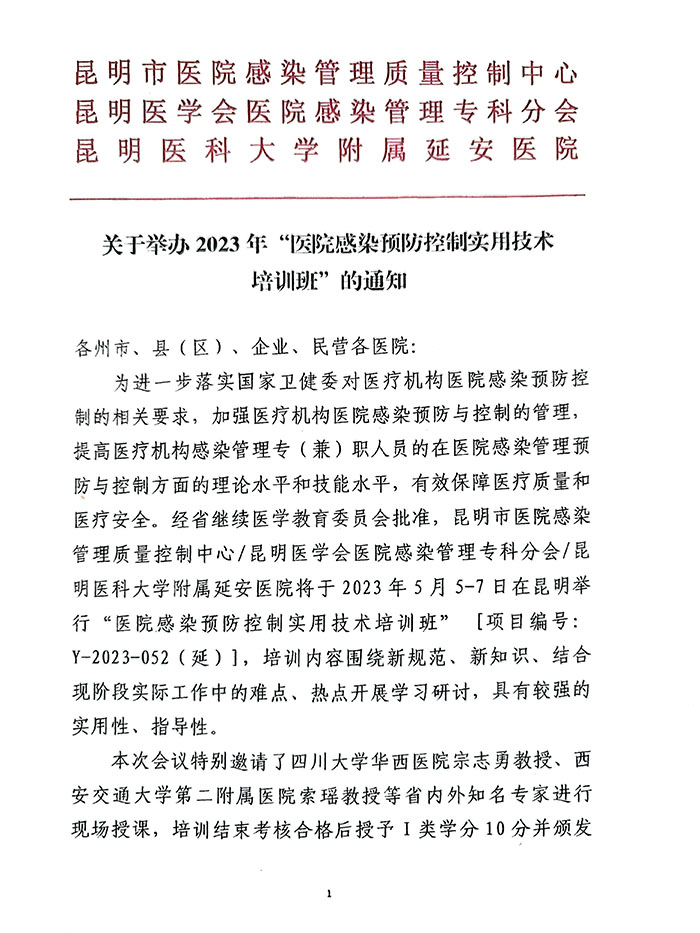 昆明市医院感染管理质量控制中心
昆明医学会医院感染管理专科分会
昆明医科大学附属延安医院

关于举办 2023 年“医院感染预防控制实用技术培训班”的通知

各州市、县（区）、企业、民营各医院：

为进一步落实国家卫健委对医疗机构医院感染预防控制的相关要求，加强医疗机构医院感染预防与控制的管理，提高医疗机构感染管理专（兼）职人员的在医院感染管理预防与控制方面的理论水平和技能水平，有效保障医疗质量和医疗安全。经省继续医学教育委员会批准，昆明市医院感染管理质量控制中心/昆明医学会医院感染管理专科分会/昆明医科大学附属延安医院将于 2023 年 5 月 5-7 日在昆明举行“医院感染预防控制实用技术培训班” ［项目编号：Y-2023-052（延）］，培训内容围绕新规范、新知识、结合现阶段实际工作中的难点、热点开展学习研讨，具有较强的实用性、指导性。

本次会议特别邀请了四川大学华西医院宗志勇教授、西安交通大学第二附属医院索瑶教授等省内外知名专家进行现场授课，培训结束考核合格后授予 I 类学分 10 分并颁发

1